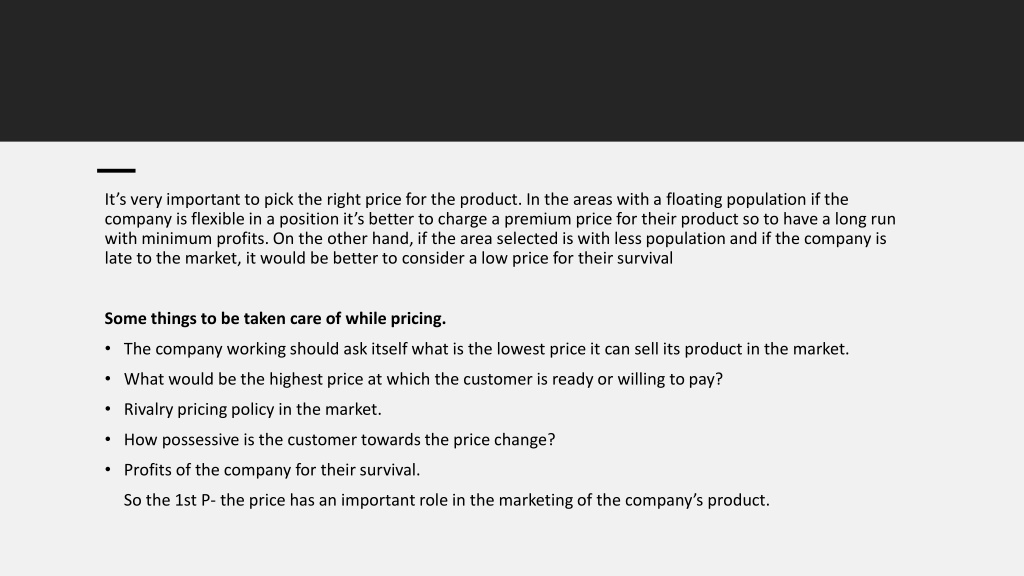 It's very important to pick the right price for the product. In the areas with a floating population if the company is flexible in a position it's better to charge a premium price for their product so to have a long run with minimum profits. On the other hand, if the area selected is with less population and if the company is late to the market, it would be better to consider a low price for their survival

Some things to be taken care of while pricing.

• The company working should ask itself what is the lowest price it can sell its product in the market.
• What would be the highest price at which the customer is ready or willing to pay?
• Rivalry pricing policy in the market.
• How possessive is the customer towards the price change?
• Profits of the company for their survival.

So the 1st P- the price has an important role in the marketing of the company's product.